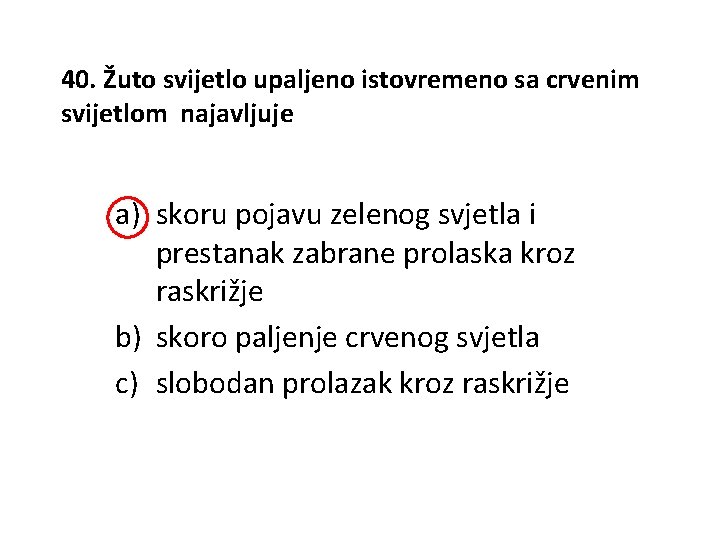 40. Žuto svijetlo upaljeno istovremeno sa crvenim svijetlom najavljuje

a) skoru pojavu zelenog svjetla i prestanak zabrane prolaska kroz raskrižje
b) skoro paljenje crvenog svjetla
c) slobodan prolazak kroz raskrižje